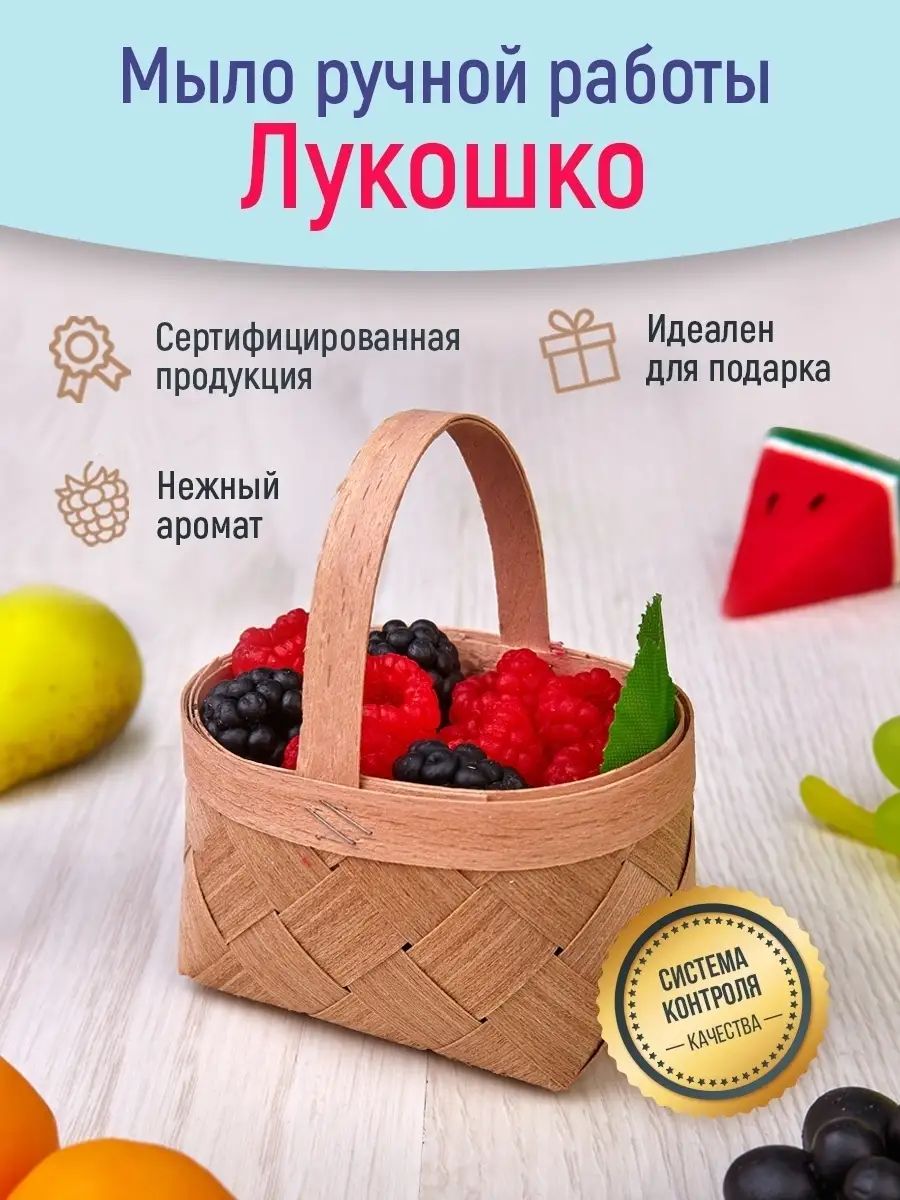 Мыло ручной работы
Лукошко

Сертифицированная продукция

Идеален для подарка

Нежный аромат

СИСТЕМА КОНТРОЛЯ
КАЧЕСТВА